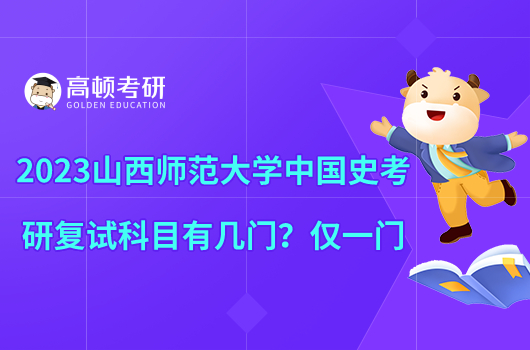 高顿考研
GOLDEN EDUCATION

2023山西师范大学中国史考研复试科目有几门？仅一门